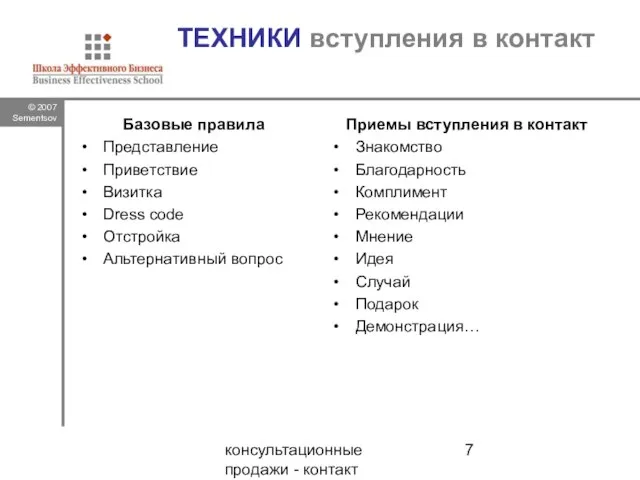 Школа Эффективного Бизнеса
Business Effectiveness School

ТЕХНИКИ вступления в контакт

© 2007 Sementsov

Базовые правила
• Представление
• Приветствие
• Визитка
• Dress code
• Отстройка
• Альтернативный вопрос

Приемы вступления в контакт
• Знакомство
• Благодарность
• Комплимент
• Рекомендации
• Мнение
• Идея
• Случай
• Подарок
• Демонстрация…

консультационные продажи - контакт

7